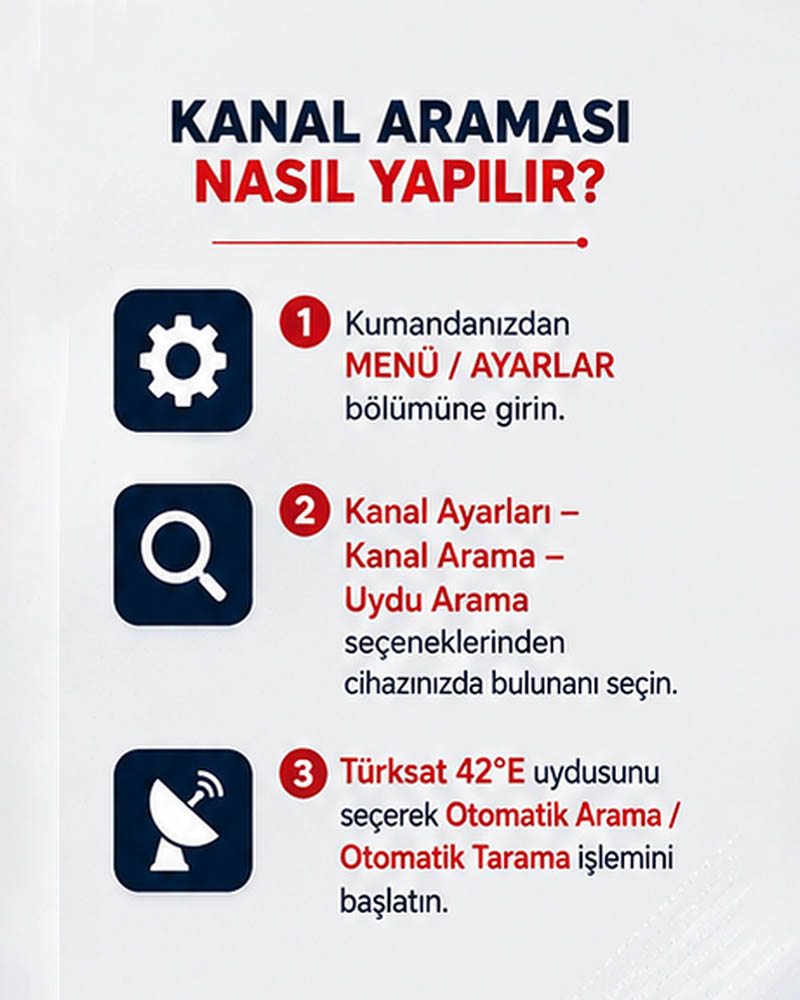 KANAL ARAMASI
NASIL YAPILIR?

1 Kumandanızdan MENÜ / AYARLAR bölümüne girin.

2 Kanal Ayarları – Kanal Arama – Uydu Arama seçeneklerinden cihazınızda bulunanı seçin.

3 Türksat 42°E uydusunu seçerek Otomatik Arama / Otomatik Tarama işlemini başlatın.